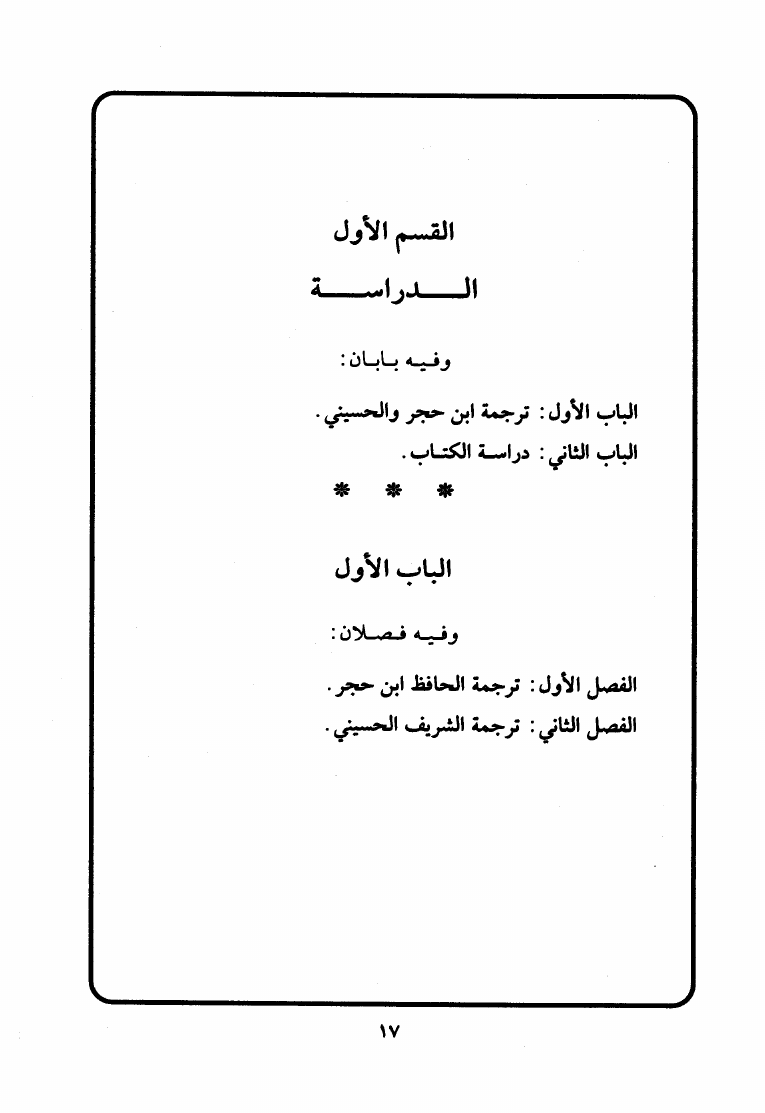 القسم الأول

الدراسة

وفيه بابان:

الباب الأول: ترجمة ابن حجر والحسيني.

الباب الثاني: دراسة الكتاب.

* * *

الباب الأول

وفيه فصلان:

الفصل الأول: ترجمة الحافظ ابن حجر.

الفصل الثاني: ترجمة الشريف الحسيني.

١٧